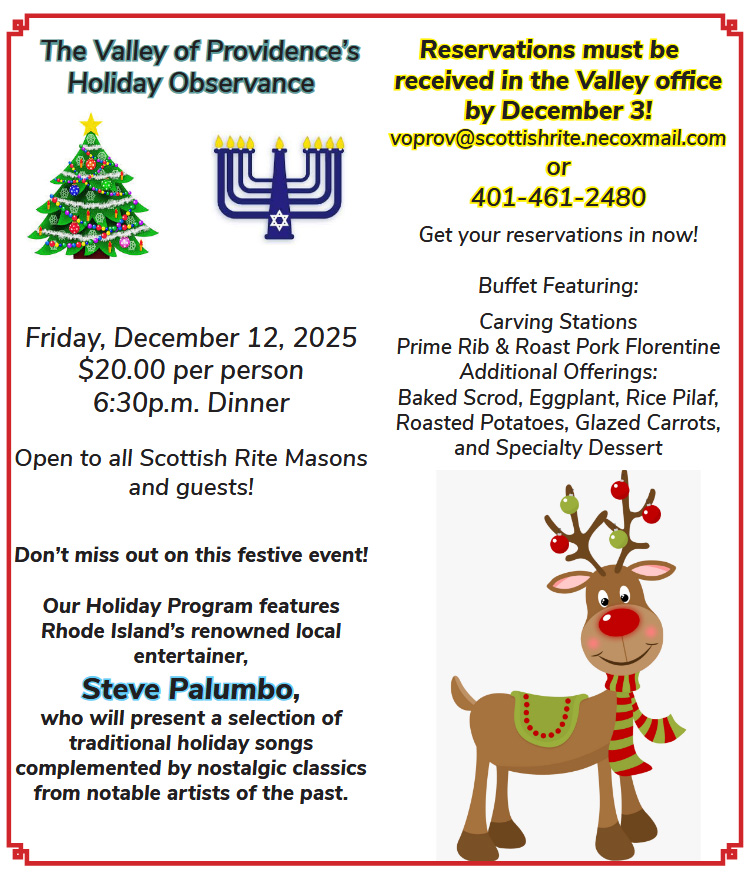 The Valley of Providence's Holiday Observance

Friday, December 12, 2025
$20.00 per person
6:30p.m. Dinner

Open to all Scottish Rite Masons and guests!

Don't miss out on this festive event!

Our Holiday Program features Rhode Island's renowned local entertainer,

Steve Palumbo,

who will present a selection of traditional holiday songs complemented by nostalgic classics from notable artists of the past.

Reservations must be received in the Valley office by December 3!
voprov@scottishrite.necoxmail.com
or
401-461-2480

Get your reservations in now!

Buffet Featuring:

Carving Stations
Prime Rib & Roast Pork Florentine
Additional Offerings:
Baked Scrod, Eggplant, Rice Pilaf, Roasted Potatoes, Glazed Carrots, and Specialty Dessert